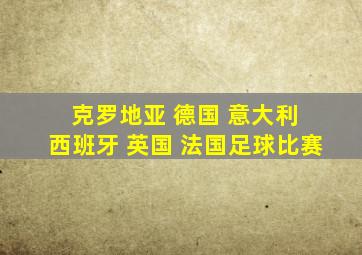 克罗地亚 德国 意大利
西班牙 英国 法国足球比赛